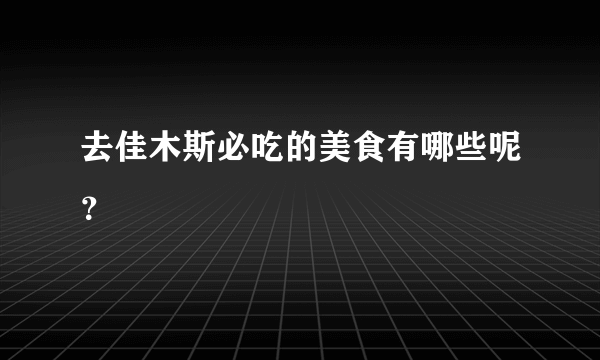 去佳木斯必吃的美食有哪些呢？